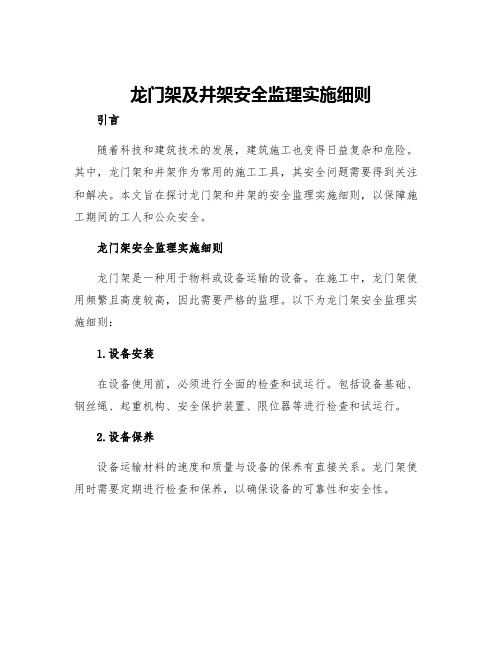 龙门架及井架安全监理实施细则

引言

随着科技和建筑技术的发展，建筑施工也变得日益复杂和危险。其中，龙门架和井架作为常用的施工工具，其安全问题需要得到关注和解决。本文旨在探讨龙门架和井架的安全监理实施细则，以保障施工期间的工人和公众安全。

龙门架安全监理实施细则

龙门架是一种用于物料或设备运输的设备。在施工中，龙门架使用频繁且高度较高，因此需要严格的监理。以下为龙门架安全监理实施细则：

1.设备安装

在设备使用前，必须进行全面的检查和试运行。包括设备基础、钢丝绳、起重机构、安全保护装置、限位器等进行检查和试运行。

2.设备保养

设备运输材料的速度和质量与设备的保养有直接关系。龙门架使用时需要定期进行检查和保养，以确保设备的可靠性和安全性。